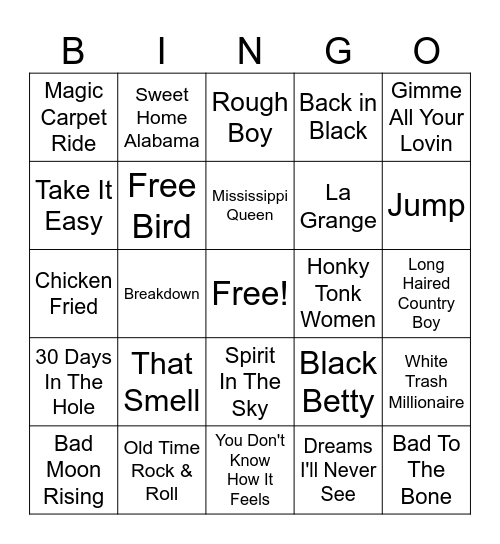 | B | I | N | G | O |
|---|---|---|---|---|
| Magic Carpet Ride | Sweet Home Alabama | Rough Boy | Back in Black | Gimme All Your Lovin |
| Take It Easy | Free Bird | Mississippi Queen | La Grange | Jump |
| Chicken Fried | Breakdown | Free! | Honky Tonk Women | Long Haired Country Boy |
| 30 Days In The Hole | That Smell | Spirit In The Sky | Black Betty | White Trash Millionaire |
| Bad Moon Rising | Old Time Rock & Roll | You Don't Know How It Feels | Dreams I'll Never See | Bad To The Bone |